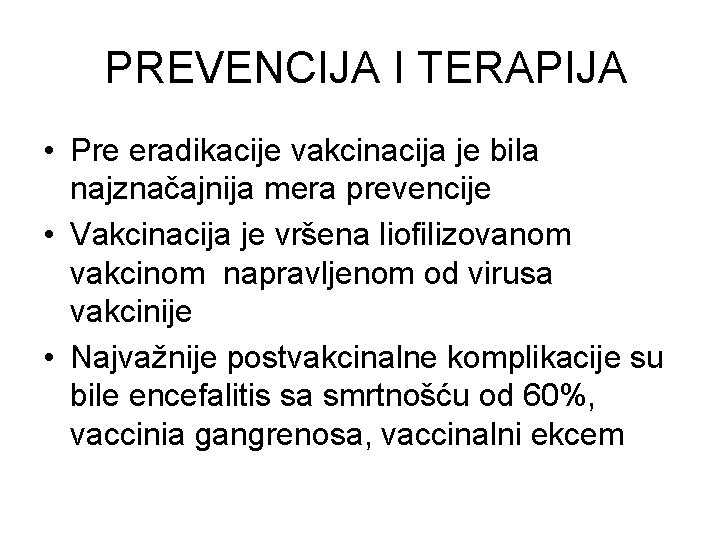 PREVENCIJA I TERAPIJA

• Pre eradikacije vakcinacija je bila najznačajnija mera prevencije
• Vakcinacija je vršena liofilizovanom vakcinom napravljenom od virusa vakcinije
• Najvažnije postvakcinalne komplikacije su bile encefalitis sa smrtnošću od 60%, vaccinia gangrenosa, vaccinalni ekcem